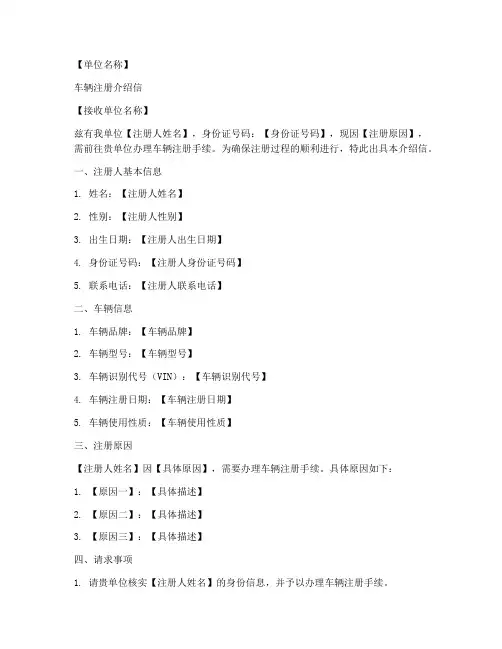 【单位名称】

车辆注册介绍信

【接收单位名称】

兹有我单位【注册人姓名】，身份证号码：【身份证号码】，现因【注册原因】，需前往贵单位办理车辆注册手续。为确保注册过程的顺利进行，特此出具本介绍信。

一、注册人基本信息

1. 姓名：【注册人姓名】

2. 性别：【注册人性别】

3. 出生日期：【注册人出生日期】

4. 身份证号码：【注册人身份证号码】

5. 联系电话：【注册人联系电话】

二、车辆信息

1. 车辆品牌：【车辆品牌】

2. 车辆型号：【车辆型号】

3. 车辆识别代号（VIN）：【车辆识别代号】

4. 车辆注册日期：【车辆注册日期】

5. 车辆使用性质：【车辆使用性质】

三、注册原因

【注册人姓名】因【具体原因】，需要办理车辆注册手续。具体原因如下：

1. 【原因一】：【具体描述】

2. 【原因二】：【具体描述】

3. 【原因三】：【具体描述】

四、请求事项

1. 请贵单位核实【注册人姓名】的身份信息，并予以办理车辆注册手续。